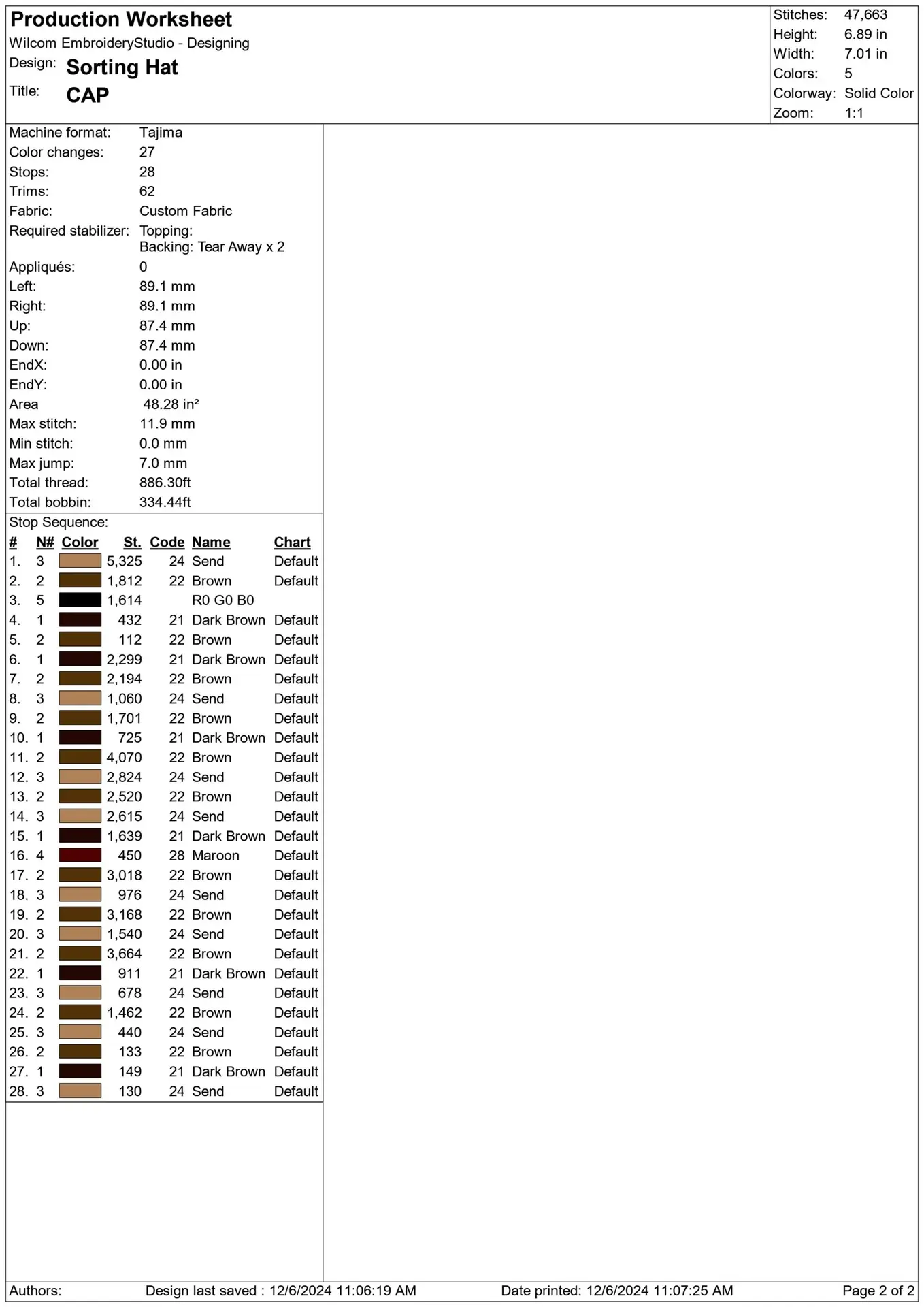 Production Worksheet
Wilcom EmbroideryStudio - Designing
Design: Sorting Hat
Title: CAP

Stitches: 47,663
Height: 6.89 in
Width: 7.01 in
Colors: 5
Colorway: Solid Color
Zoom: 1:1

Machine format: Tajima
Color changes: 27
Stops: 28
Trims: 62
Fabric: Custom Fabric
Required stabilizer: Topping:
Backing: Tear Away x 2
Appliqués: 0
Left: 89.1 mm
Right: 89.1 mm
Up: 87.4 mm
Down: 87.4 mm
EndX: 0.00 in
EndY: 0.00 in
Area 48.28 in²
Max stitch: 11.9 mm
Min stitch: 0.0 mm
Max jump: 7.0 mm
Total thread: 886.30ft
Total bobbin: 334.44ft

Stop Sequence:
| # | N# | Color | St. | Code | Name | Chart |
|---|---|---|---|---|---|---|
| 1. | 3 | | 5,325 | 24 | Send | Default |
| 2. | 2 | | 1,812 | 22 | Brown | Default |
| 3. | 5 | | 1,614 | | R0 G0 B0 | |
| 4. | 1 | | 432 | 21 | Dark Brown | Default |
| 5. | 2 | | 112 | 22 | Brown | Default |
| 6. | 1 | | 2,299 | 21 | Dark Brown | Default |
| 7. | 2 | | 2,194 | 22 | Brown | Default |
| 8. | 3 | | 1,060 | 24 | Send | Default |
| 9. | 2 | | 1,701 | 22 | Brown | Default |
| 10. | 1 | | 725 | 21 | Dark Brown | Default |
| 11. | 2 | | 4,070 | 22 | Brown | Default |
| 12. | 3 | | 2,824 | 24 | Send | Default |
| 13. | 2 | | 2,520 | 22 | Brown | Default |
| 14. | 3 | | 2,615 | 24 | Send | Default |
| 15. | 1 | | 1,639 | 21 | Dark Brown | Default |
| 16. | 4 | | 450 | 28 | Maroon | Default |
| 17. | 2 | | 3,018 | 22 | Brown | Default |
| 18. | 3 | | 976 | 24 | Send | Default |
| 19. | 2 | | 3,168 | 22 | Brown | Default |
| 20. | 3 | | 1,540 | 24 | Send | Default |
| 21. | 2 | | 3,664 | 22 | Brown | Default |
| 22. | 1 | | 911 | 21 | Dark Brown | Default |
| 23. | 3 | | 678 | 24 | Send | Default |
| 24. | 2 | | 1,462 | 22 | Brown | Default |
| 25. | 3 | | 440 | 24 | Send | Default |
| 26. | 2 | | 133 | 22 | Brown | Default |
| 27. | 1 | | 149 | 21 | Dark Brown | Default |
| 28. | 3 | | 130 | 24 | Send | Default |

Authors: Design last saved : 12/6/2024 11:06:19 AM Date printed: 12/6/2024 11:07:25 AM Page 2 of 2